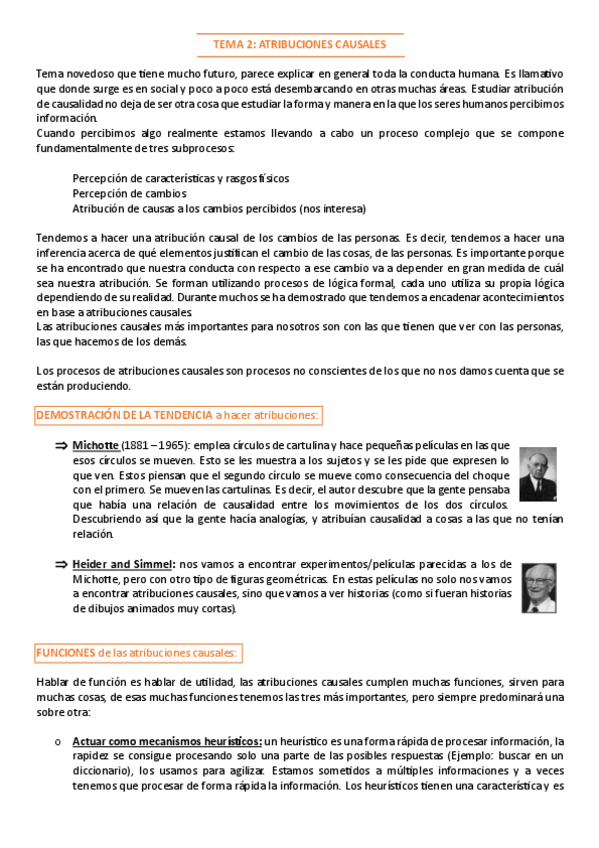 TEMA 2: ATRIBUCIONES CAUSALES

Tema novedoso que tiene mucho futuro, parece explicar en general toda la conducta humana. Es llamativo que donde surge es en social y poco a poco está desembarcando en otras muchas áreas. Estudiar atribución de causalidad no deja de ser otra cosa que estudiar la forma y manera en la que los seres humanos percibimos información.
Cuando percibimos algo realmente estamos llevando a cabo un proceso complejo que se compone fundamentalmente de tres subprocesos:

Percepción de características y rasgos físicos
Percepción de cambios
Atribución de causas a los cambios percibidos (nos interesa)

Tendemos a hacer una atribución causal de los cambios de las personas. Es decir, tendemos a hacer una inferencia acerca de qué elementos justifican el cambio de las cosas, de las personas. Es importante porque se ha encontrado que nuestra conducta con respecto a ese cambio va a depender en gran medida de cuál sea nuestra atribución. Se forman utilizando procesos de lógica formal, cada uno utiliza su propia lógica dependiendo de su realidad. Durante muchos se ha demostrado que tendemos a encadenar acontecimientos en base a atribuciones causales.
Las atribuciones causales más importantes para nosotros son con las que tienen que ver con las personas, las que hacemos de los demás.

Los procesos de atribuciones causales son procesos no conscientes de los que no nos damos cuenta que se están produciendo.

DEMOSTRACIÓN DE LA TENDENCIA a hacer atribuciones:

⇒ Michotte (1881 – 1965): emplea círculos de cartulina y hace pequeñas películas en las que esos círculos se mueven. Esto se les muestra a los sujetos y se les pide que expresen lo que ven. Estos piensan que el segundo círculo se mueve como consecuencia del choque con el primero. Se mueven las cartulinas. Es decir, el autor descubre que la gente pensaba que había una relación de causalidad entre los movimientos de los dos círculos. Descubriendo así que la gente hacía analogías, y atribuían causalidad a cosas a las que no tenían relación.

⇒ Heider and Simmel: nos vamos a encontrar experimentos/películas parecidas a los de Michotte, pero con otro tipo de figuras geométricas. En estas películas no solo nos vamos a encontrar atribuciones causales, sino que vamos a ver historias (como si fueran historias de dibujos animados muy cortas).

FUNCIONES de las atribuciones causales:

Hablar de función es hablar de utilidad, las atribuciones causales cumplen muchas funciones, sirven para muchas cosas, de esas muchas funciones tenemos las tres más importantes, pero siempre predominará una sobre otra:

o Actuar como mecanismos heurísticos: un heurístico es una forma rápida de procesar información, la rapidez se consigue procesando solo una parte de las posibles respuestas (Ejemplo: buscar en un diccionario), los usamos para agilizar. Estamos sometidos a múltiples informaciones y a veces tenemos que procesar de forma rápida la información. Los heurísticos tienen una característica y es